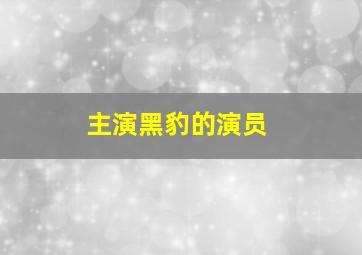 主演黑豹的演员